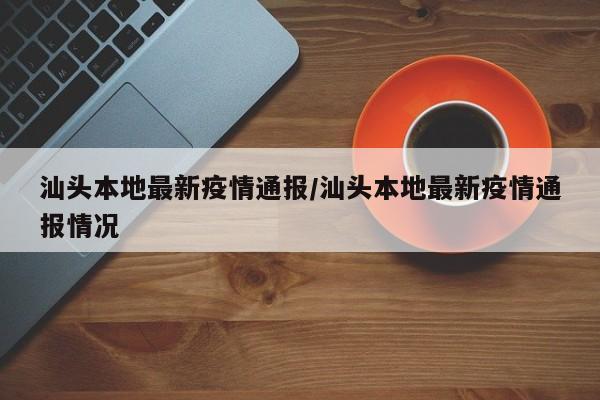 汕头本地最新疫情通报/汕头本地最新疫情通报情况